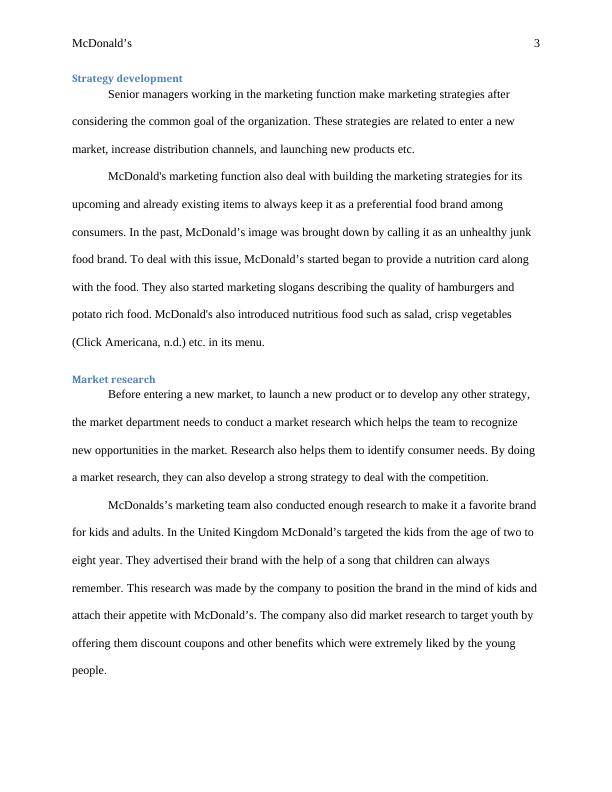 McDonald’s 3

Strategy development

Senior managers working in the marketing function make marketing strategies after considering the common goal of the organization. These strategies are related to enter a new market, increase distribution channels, and launching new products etc.

McDonald's marketing function also deal with building the marketing strategies for its upcoming and already existing items to always keep it as a preferential food brand among consumers. In the past, McDonald’s image was brought down by calling it as an unhealthy junk food brand. To deal with this issue, McDonald’s started began to provide a nutrition card along with the food. They also started marketing slogans describing the quality of hamburgers and potato rich food. McDonald's also introduced nutritious food such as salad, crisp vegetables (Click Americana, n.d.) etc. in its menu.

Market research

Before entering a new market, to launch a new product or to develop any other strategy, the market department needs to conduct a market research which helps the team to recognize new opportunities in the market. Research also helps them to identify consumer needs. By doing a market research, they can also develop a strong strategy to deal with the competition.

McDonalds’s marketing team also conducted enough research to make it a favorite brand for kids and adults. In the United Kingdom McDonald’s targeted the kids from the age of two to eight year. They advertised their brand with the help of a song that children can always remember. This research was made by the company to position the brand in the mind of kids and attach their appetite with McDonald’s. The company also did market research to target youth by offering them discount coupons and other benefits which were extremely liked by the young people.